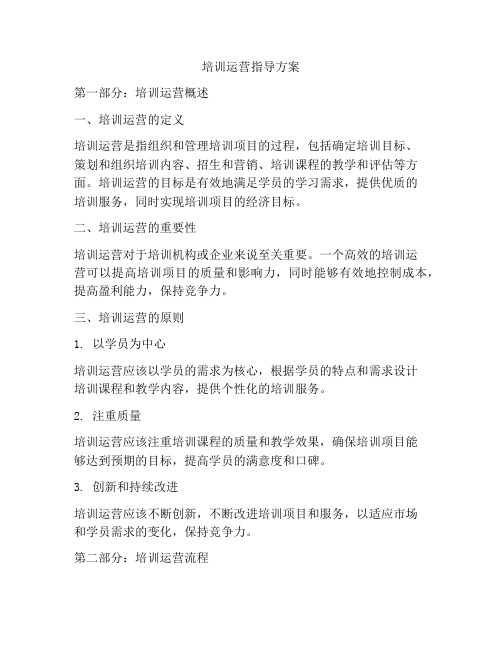 培训运营指导方案

第一部分：培训运营概述

一、培训运营的定义

培训运营是指组织和管理培训项目的过程，包括确定培训目标、策划和组织培训内容、招生和营销、培训课程的教学和评估等方面。培训运营的目标是有效地满足学员的学习需求，提供优质的培训服务，同时实现培训项目的经济目标。

二、培训运营的重要性

培训运营对于培训机构或企业来说至关重要。一个高效的培训运营可以提高培训项目的质量和影响力，同时能够有效地控制成本，提高盈利能力，保持竞争力。

三、培训运营的原则

1. 以学员为中心

培训运营应该以学员的需求为核心，根据学员的特点和需求设计培训课程和教学内容，提供个性化的培训服务。

2. 注重质量

培训运营应该注重培训课程的质量和教学效果，确保培训项目能够达到预期的目标，提高学员的满意度和口碑。

3. 创新和持续改进

培训运营应该不断创新，不断改进培训项目和服务，以适应市场和学员需求的变化，保持竞争力。

第二部分：培训运营流程